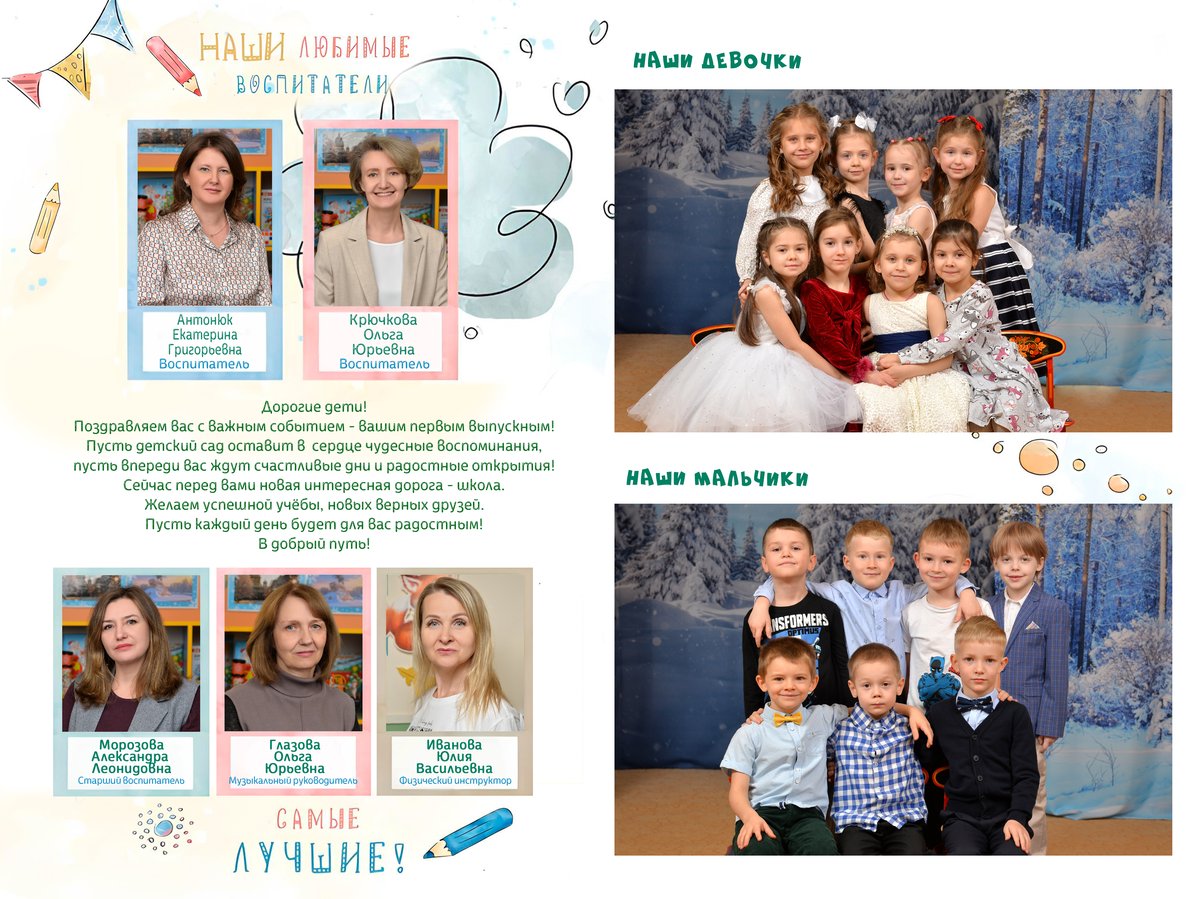 НАШИ ЛЮБИМЫЕ
ВОСПИТАТЕЛИ

Антонюк
Екатерина
Григорьевна
Воспитатель

Крючкова
Ольга
Юрьевна
Воспитатель

Дорогие дети!
Поздравляем вас с важным событием - вашим первым выпускным!
Пусть детский сад оставит в сердце чудесные воспоминания,
пусть впереди вас ждут счастливые дни и радостные открытия!
Сейчас перед вами новая интересная дорога - школа.
Желаем успешной учёбы, новых верных друзей.
Пусть каждый день будет для вас радостным!
В добрый путь!

Морозова
Александра
Леонидовна
Старший воспитатель

Глазова
Ольга
Юрьевна
Музыкальный руководитель

Иванова
Юлия
Васильевна
Физический инструктор

САМЫЕ
ЛУЧШИЕ!

НАШИ ДЕВОЧКИ

НАШИ МАЛЬЧИКИ